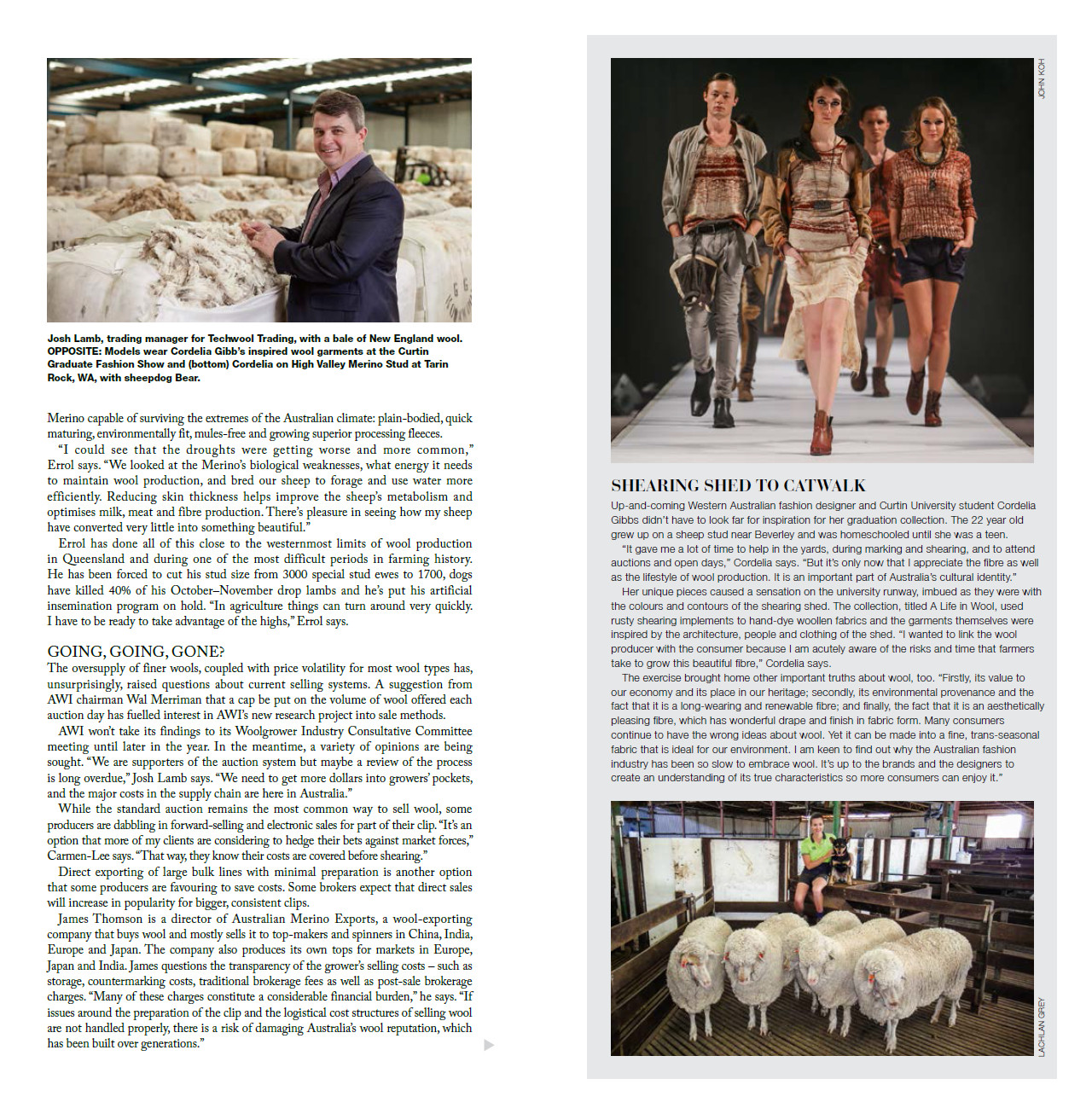 Josh Lamb, trading manager for Techwool Trading, with a bale of New England wool. OPPOSITE: Models wear Cordelia Gibb's inspired wool garments at the Curtin Graduate Fashion Show and (bottom) Cordelia on High Valley Merino Stud at Tarin Rock, WA, with sheepdog Bear.

Merino capable of surviving the extremes of the Australian climate: plain-bodied, quick maturing, environmentally fit, mules-free and growing superior processing fleeces.

"I could see that the droughts were getting worse and more common," Errol says. "We looked at the Merino's biological weaknesses, what energy it needs to maintain wool production, and bred our sheep to forage and use water more efficiently. Reducing skin thickness helps improve the sheep's metabolism and optimises milk, meat and fibre production. There's pleasure in seeing how my sheep have converted very little into something beautiful."

Errol has done all of this close to the westernmost limits of wool production in Queensland and during one of the most difficult periods in farming history. He has been forced to cut his stud size from 3000 special stud ewes to 1700, dogs have killed 40% of his October–November drop lambs and he's put his artificial insemination program on hold. "In agriculture things can turn around very quickly. I have to be ready to take advantage of the highs," Errol says.

GOING, GOING, GONE?

The oversupply of finer wools, coupled with price volatility for most wool types has, unsurprisingly, raised questions about current selling systems. A suggestion from AWI chairman Wal Merriman that a cap be put on the volume of wool offered each auction day has fuelled interest in AWI's new research project into sale methods.

AWI won't take its findings to its Woolgrower Industry Consultative Committee meeting until later in the year. In the meantime, a variety of opinions are being sought. "We are supporters of the auction system but maybe a review of the process is long overdue," Josh Lamb says. "We need to get more dollars into growers' pockets, and the major costs in the supply chain are here in Australia."

While the standard auction remains the most common way to sell wool, some producers are dabbling in forward-selling and electronic sales for part of their clip. "It's an option that more of my clients are considering to hedge their bets against market forces," Carmen-Lee says. "That way, they know their costs are covered before shearing."

Direct exporting of large bulk lines with minimal preparation is another option that some producers are favouring to save costs. Some brokers expect that direct sales will increase in popularity for bigger, consistent clips.

James Thomson is a director of Australian Merino Exports, a wool-exporting company that buys wool and mostly sells it to top-makers and spinners in China, India, Europe and Japan. The company also produces its own tops for markets in Europe, Japan and India. James questions the transparency of the grower's selling costs – such as storage, countermarking costs, traditional brokerage fees as well as post-sale brokerage charges. "Many of these charges constitute a considerable financial burden," he says. "If issues around the preparation of the clip and the logistical cost structures of selling wool are not handled properly, there is a risk of damaging Australia's wool reputation, which has been built over generations."

JOHN KOH

SHEARING SHED TO CATWALK

Up-and-coming Western Australian fashion designer and Curtin University student Cordelia Gibbs didn't have to look far for inspiration for her graduation collection. The 22 year old grew up on a sheep stud near Beverley and was homeschooled until she was a teen.

"It gave me a lot of time to help in the yards, during marking and shearing, and to attend auctions and open days," Cordelia says. "But it's only now that I appreciate the fibre as well as the lifestyle of wool production. It is an important part of Australia's cultural identity."

Her unique pieces caused a sensation on the university runway, imbued as they were with the colours and contours of the shearing shed. The collection, titled A Life in Wool, used rusty shearing implements to hand-dye woollen fabrics and the garments themselves were inspired by the architecture, people and clothing of the shed. "I wanted to link the wool producer with the consumer because I am acutely aware of the risks and time that farmers take to grow this beautiful fibre," Cordelia says.

The exercise brought home other important truths about wool, too. "Firstly, its value to our economy and its place in our heritage; secondly, its environmental provenance and the fact that it is a long-wearing and renewable fibre; and finally, the fact that it is an aesthetically pleasing fibre, which has wonderful drape and finish in fabric form. Many consumers continue to have the wrong ideas about wool. Yet it can be made into a fine, trans-seasonal fabric that is ideal for our environment. I am keen to find out why the Australian fashion industry has been so slow to embrace wool. It's up to the brands and the designers to create an understanding of its true characteristics so more consumers can enjoy it."

LACHLAN GREY